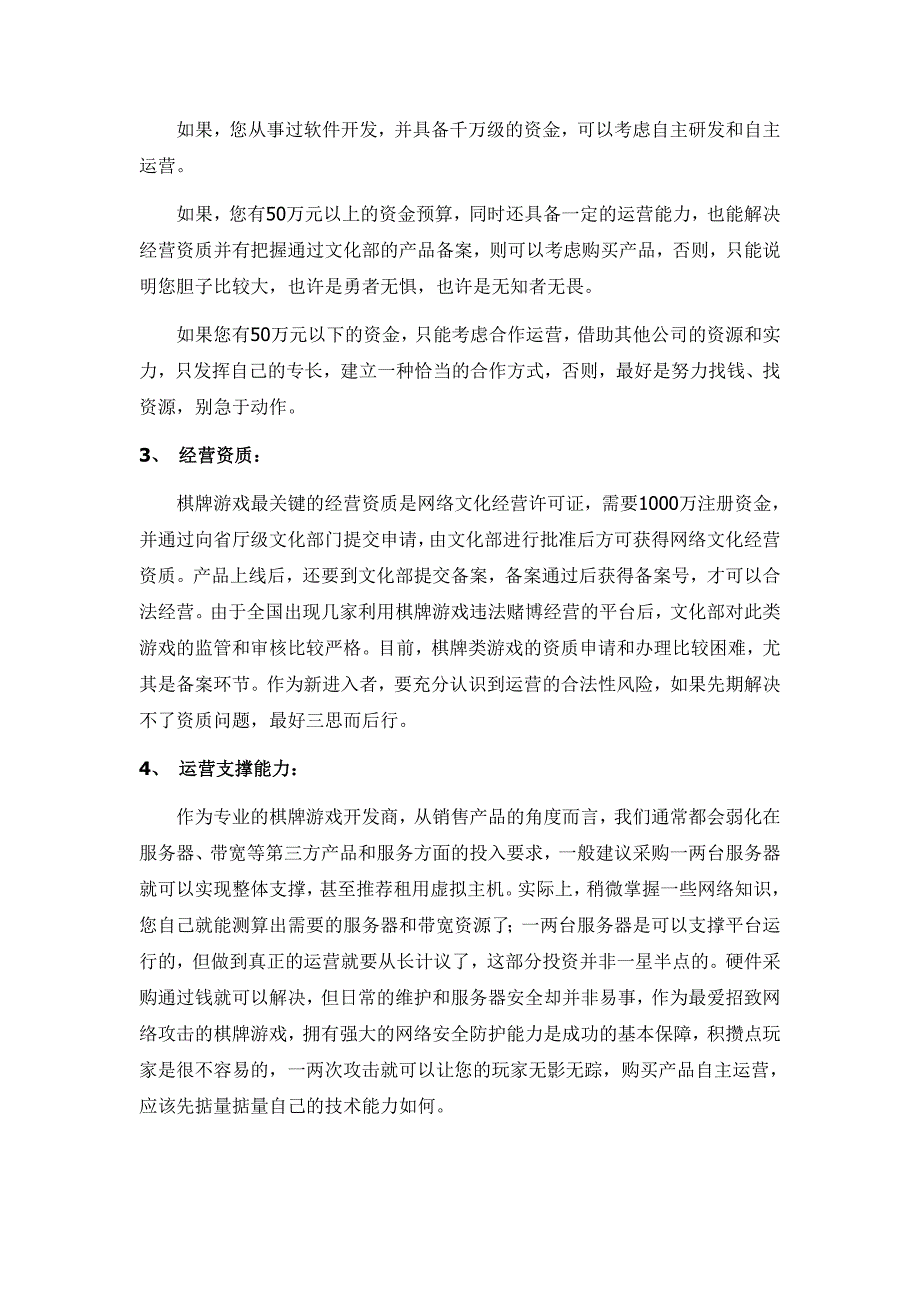 如果，您从事过软件开发，并具备千万级的资金，可以考虑自主研发和自主运营。

如果，您有50万元以上的资金预算，同时还具备一定的运营能力，也能解决经营资质并有把握通过文化部的产品备案，则可以考虑购买产品，否则，只能说明您胆子比较大，也许是勇者无惧，也许是无知者无畏。

如果您有50万元以下的资金，只能考虑合作运营，借助其他公司的资源和实力，只发挥自己的专长，建立一种恰当的合作方式，否则，最好是努力找钱、找资源，别急于动作。

3、 经营资质：

棋牌游戏最关键的经营资质是网络文化经营许可证，需要1000万注册资金，并通过向省厅级文化部门提交申请，由文化部进行批准后方可获得网络文化经营资质。产品上线后，还要到文化部提交备案，备案通过后获得备案号，才可以合法经营。由于全国出现几家利用棋牌游戏违法赌博经营的平台后，文化部对此类游戏的监管和审核比较严格。目前，棋牌类游戏的资质申请和办理比较困难，尤其是备案环节。作为新进入者，要充分认识到运营的合法性风险，如果先期解决不了资质问题，最好三思而后行。

4、 运营支撑能力：

作为专业的棋牌游戏开发商，从销售产品的角度而言，我们通常都会弱化在服务器、带宽等第三方产品和服务方面的投入要求，一般建议采购一两台服务器就可以实现整体支撑，甚至推荐租用虚拟主机。实际上，稍微掌握一些网络知识，您自己就能测算出需要的服务器和带宽资源了；一两台服务器是可以支撑平台运行的，但做到真正的运营就要从长计议了，这部分投资并非一星半点的。硬件采购通过钱就可以解决，但日常的维护和服务器安全却并非易事，作为最爱招致网络攻击的棋牌游戏，拥有强大的网络安全防护能力是成功的基本保障，积攒点玩家是很不容易的，一两次攻击就可以让您的玩家无影无踪，购买产品自主运营，应该先掂量掂量自己的技术能力如何。